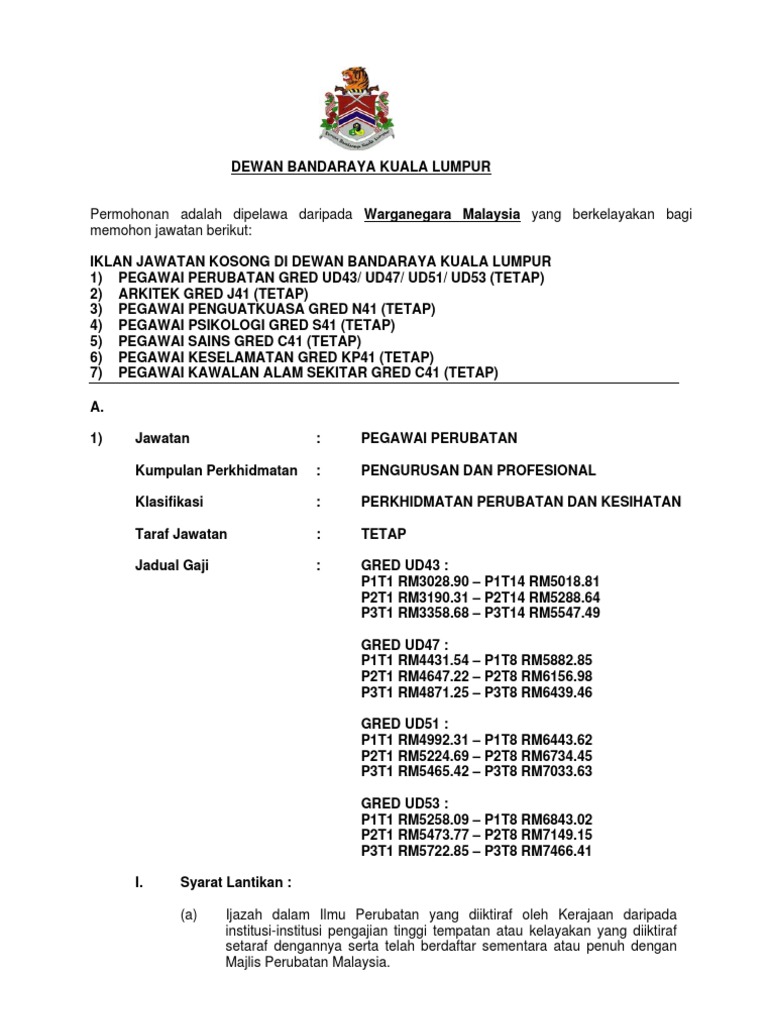 DEWAN BANDARAYA KUALA LUMPUR

Permohonan adalah dipelawa daripada Warganegara Malaysia yang berkelayakan bagi memohon jawatan berikut:

IKLAN JAWATAN KOSONG DI DEWAN BANDARAYA KUALA LUMPUR
1) PEGAWAI PERUBATAN GRED UD43/ UD47/ UD51/ UD53 (TETAP)
2) ARKITEK GRED J41 (TETAP)
3) PEGAWAI PENGUATKUASA GRED N41 (TETAP)
4) PEGAWAI PSIKOLOGI GRED S41 (TETAP)
5) PEGAWAI SAINS GRED C41 (TETAP)
6) PEGAWAI KESELAMATAN GRED KP41 (TETAP)
7) PEGAWAI KAWALAN ALAM SEKITAR GRED C41 (TETAP)

A.

1) Jawatan : PEGAWAI PERUBATAN

Kumpulan Perkhidmatan : PENGURUSAN DAN PROFESIONAL

Klasifikasi : PERKHIDMATAN PERUBATAN DAN KESIHATAN

Taraf Jawatan : TETAP

Jadual Gaji : GRED UD43 :
P1T1 RM3028.90 – P1T14 RM5018.81
P2T1 RM3190.31 – P2T14 RM5288.64
P3T1 RM3358.68 – P3T14 RM5547.49

GRED UD47 :
P1T1 RM4431.54 – P1T8 RM5882.85
P2T1 RM4647.22 – P2T8 RM6156.98
P3T1 RM4871.25 – P3T8 RM6439.46

GRED UD51 :
P1T1 RM4992.31 – P1T8 RM6443.62
P2T1 RM5224.69 – P2T8 RM6734.45
P3T1 RM5465.42 – P3T8 RM7033.63

GRED UD53 :
P1T1 RM5258.09 – P1T8 RM6843.02
P2T1 RM5473.77 – P2T8 RM7149.15
P3T1 RM5722.85 – P3T8 RM7466.41

I. Syarat Lantikan :

(a) Ijazah dalam Ilmu Perubatan yang diiktiraf oleh Kerajaan daripada institusi-institusi pengajian tinggi tempatan atau kelayakan yang diiktiraf setaraf dengannya serta telah berdaftar sementara atau penuh dengan Majlis Perubatan Malaysia.